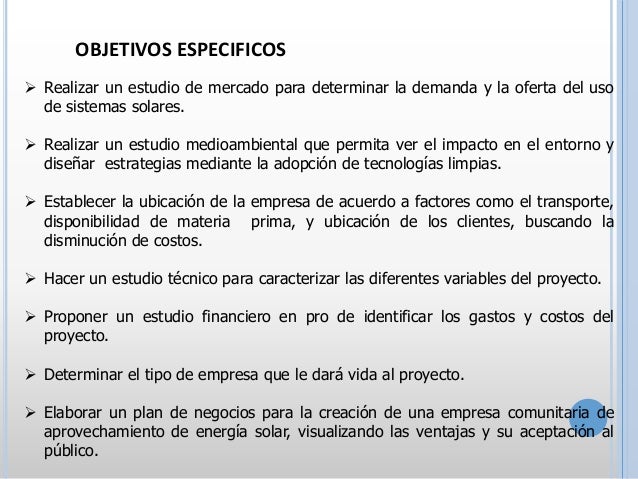 OBJETIVOS ESPECIFICOS

➢ Realizar un estudio de mercado para determinar la demanda y la oferta del uso de sistemas solares.

➢ Realizar un estudio medioambiental que permita ver el impacto en el entorno y diseñar estrategias mediante la adopción de tecnologías limpias.

➢ Establecer la ubicación de la empresa de acuerdo a factores como el transporte, disponibilidad de materia prima, y ubicación de los clientes, buscando la disminución de costos.

➢ Hacer un estudio técnico para caracterizar las diferentes variables del proyecto.

➢ Proponer un estudio financiero en pro de identificar los gastos y costos del proyecto.

➢ Determinar el tipo de empresa que le dará vida al proyecto.

➢ Elaborar un plan de negocios para la creación de una empresa comunitaria de aprovechamiento de energía solar, visualizando las ventajas y su aceptación al público.